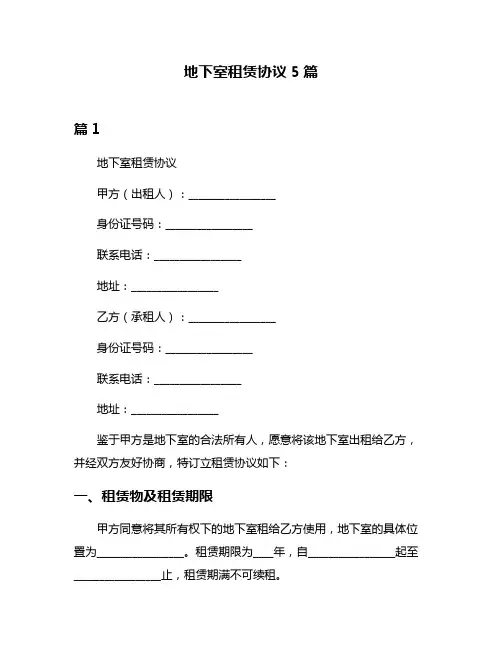 地下室租赁协议 5 篇

篇 1

地下室租赁协议

甲方（出租人）：________________

身份证号码：________________

联系电话：________________

地址：________________

乙方（承租人）：________________

身份证号码：________________

联系电话：________________

地址：________________

鉴于甲方是地下室的合法所有人，愿意将该地下室出租给乙方，并经双方友好协商，特订立租赁协议如下：

一、租赁物及租赁期限

甲方同意将其所有权下的地下室租给乙方使用，地下室的具体位置为________________。租赁期限为____年，自________________起至________________止，租赁期满不可续租。